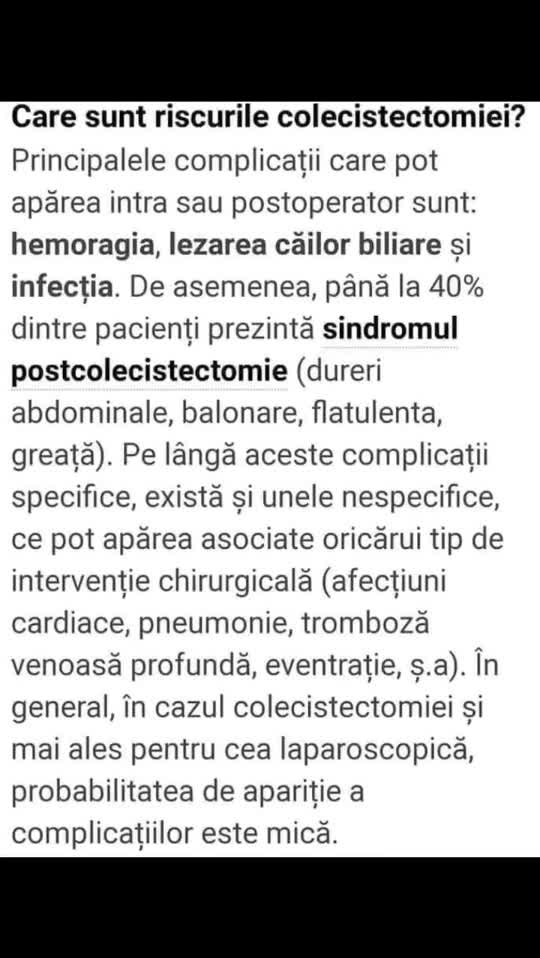 Care sunt riscurile colecistectomiei?
Principalele complicații care pot apărea intra sau postoperator sunt: hemoragia, lezarea căilor biliare și infecția. De asemenea, până la 40% dintre pacienți prezintă sindromul postcolecistectomie (dureri abdominale, balonare, flatulenta, greață). Pe lângă aceste complicații specifice, există și unele nespecifice, ce pot apărea asociate oricărui tip de intervenție chirurgicală (afecțiuni cardiace, pneumonie, tromboză venoasă profundă, eventrație, ș.a). În general, în cazul colecistectomiei și mai ales pentru cea laparoscopică, probabilitatea de apariție a complicațiilor este mică.